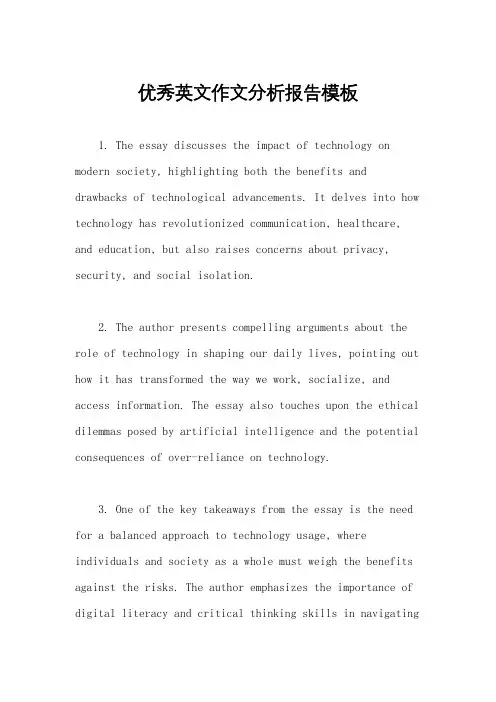 优秀英文作文分析报告模板

1. The essay discusses the impact of technology on modern society, highlighting both the benefits and drawbacks of technological advancements. It delves into how technology has revolutionized communication, healthcare, and education, but also raises concerns about privacy, security, and social isolation.

2. The author presents compelling arguments about the role of technology in shaping our daily lives, pointing out how it has transformed the way we work, socialize, and access information. The essay also touches upon the ethical dilemmas posed by artificial intelligence and the potential consequences of over-reliance on technology.

3. One of the key takeaways from the essay is the need for a balanced approach to technology usage, where individuals and society as a whole must weigh the benefits against the risks. The author emphasizes the importance of digital literacy and critical thinking skills in navigating